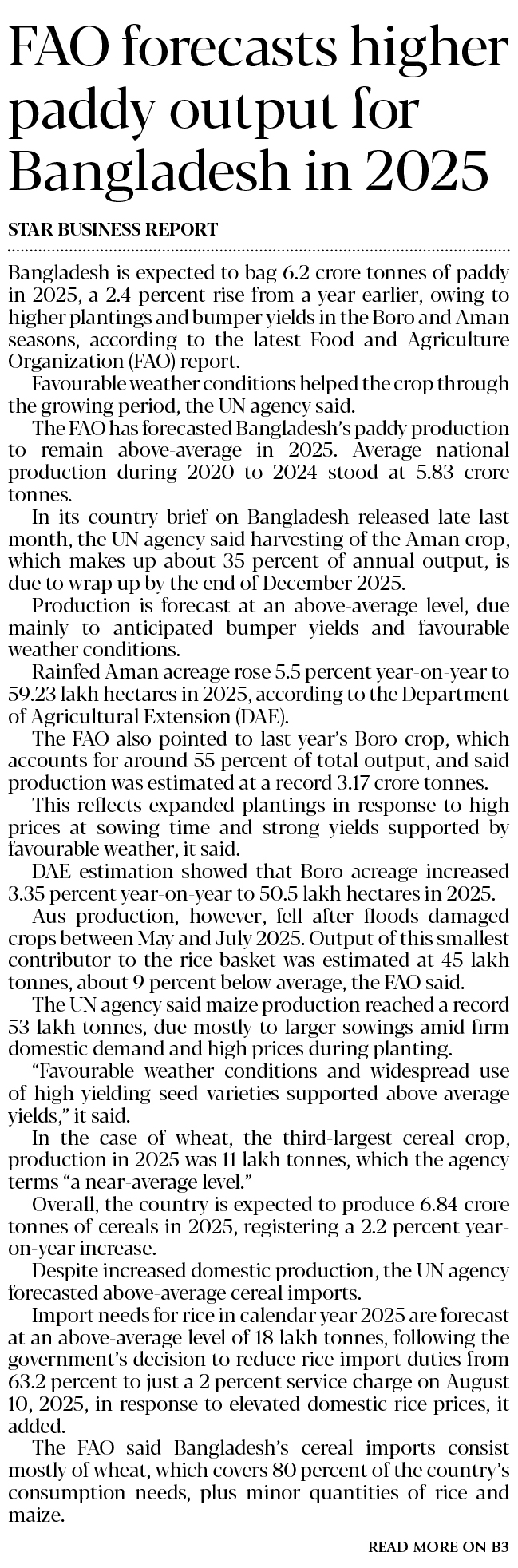 FAO forecasts higher paddy output for Bangladesh in 2025

STAR BUSINESS REPORT

Bangladesh is expected to bag 6.2 crore tonnes of paddy in 2025, a 2.4 percent rise from a year earlier, owing to higher plantings and bumper yields in the Boro and Aman seasons, according to the latest Food and Agriculture Organization (FAO) report.

Favourable weather conditions helped the crop through the growing period, the UN agency said.

The FAO has forecasted Bangladesh's paddy production to remain above-average in 2025. Average national production during 2020 to 2024 stood at 5.83 crore tonnes.

In its country brief on Bangladesh released late last month, the UN agency said harvesting of the Aman crop, which makes up about 35 percent of annual output, is due to wrap up by the end of December 2025.

Production is forecast at an above-average level, due mainly to anticipated bumper yields and favourable weather conditions.

Rainfed Aman acreage rose 5.5 percent year-on-year to 59.23 lakh hectares in 2025, according to the Department of Agricultural Extension (DAE).

The FAO also pointed to last year's Boro crop, which accounts for around 55 percent of total output, and said production was estimated at a record 3.17 crore tonnes.

This reflects expanded plantings in response to high prices at sowing time and strong yields supported by favourable weather, it said.

DAE estimation showed that Boro acreage increased 3.35 percent year-on-year to 50.5 lakh hectares in 2025.

Aus production, however, fell after floods damaged crops between May and July 2025. Output of this smallest contributor to the rice basket was estimated at 45 lakh tonnes, about 9 percent below average, the FAO said.

The UN agency said maize production reached a record 53 lakh tonnes, due mostly to larger sowings amid firm domestic demand and high prices during planting.

"Favourable weather conditions and widespread use of high-yielding seed varieties supported above-average yields," it said.

In the case of wheat, the third-largest cereal crop, production in 2025 was 11 lakh tonnes, which the agency terms "a near-average level."

Overall, the country is expected to produce 6.84 crore tonnes of cereals in 2025, registering a 2.2 percent year-on-year increase.

Despite increased domestic production, the UN agency forecasted above-average cereal imports.

Import needs for rice in calendar year 2025 are forecast at an above-average level of 18 lakh tonnes, following the government's decision to reduce rice import duties from 63.2 percent to just a 2 percent service charge on August 10, 2025, in response to elevated domestic rice prices, it added.

The FAO said Bangladesh's cereal imports consist mostly of wheat, which covers 80 percent of the country's consumption needs, plus minor quantities of rice and maize.

READ MORE ON B3